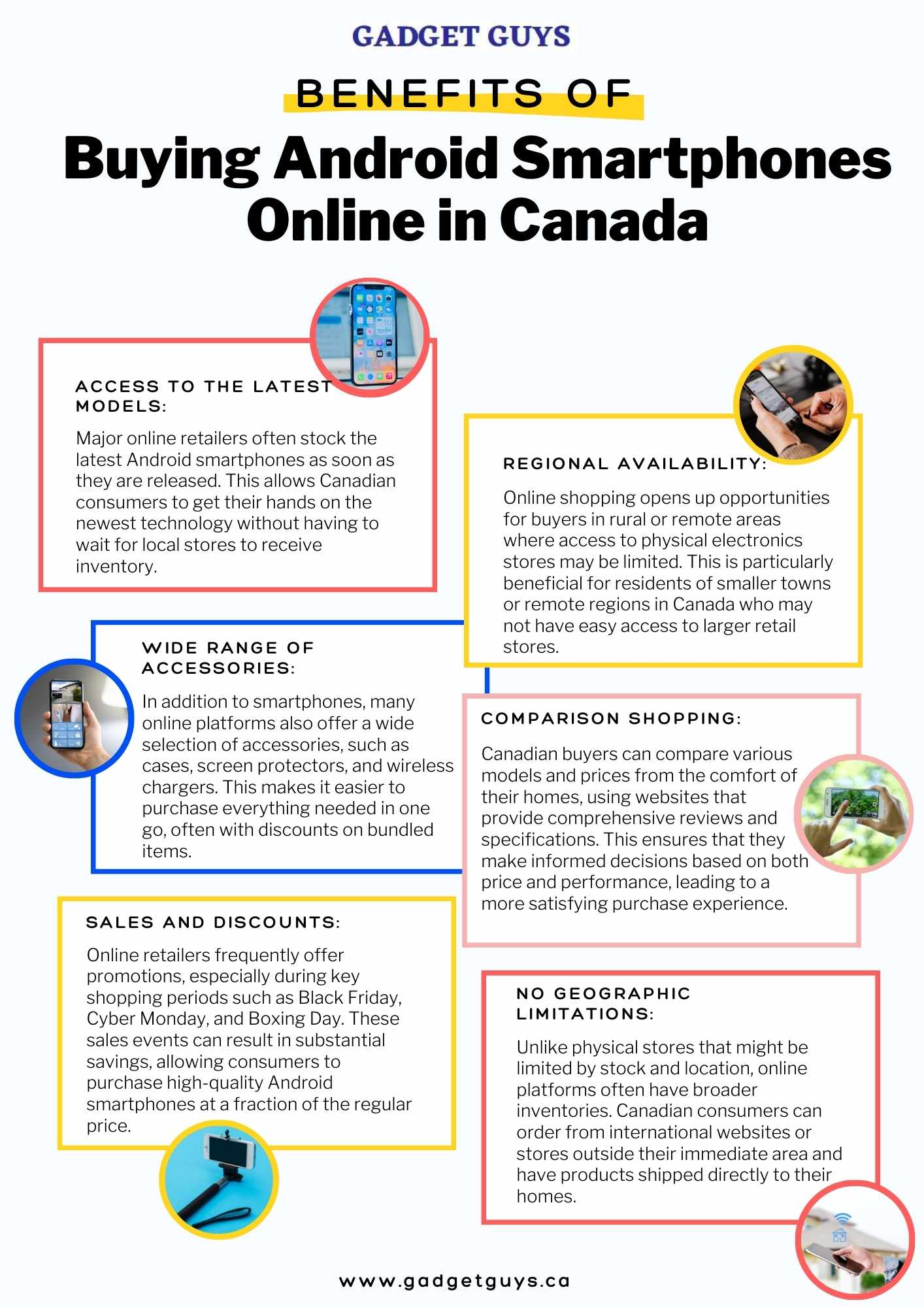 GADGET GUYS

BENEFITS OF

Buying Android Smartphones Online in Canada

ACCESS TO THE LATEST MODELS:

Major online retailers often stock the latest Android smartphones as soon as they are released. This allows Canadian consumers to get their hands on the newest technology without having to wait for local stores to receive inventory.

REGIONAL AVAILABILITY:

Online shopping opens up opportunities for buyers in rural or remote areas where access to physical electronics stores may be limited. This is particularly beneficial for residents of smaller towns or remote regions in Canada who may not have easy access to larger retail stores.

WIDE RANGE OF ACCESSORIES:

In addition to smartphones, many online platforms also offer a wide selection of accessories, such as cases, screen protectors, and wireless chargers. This makes it easier to purchase everything needed in one go, often with discounts on bundled items.

COMPARISON SHOPPING:

Canadian buyers can compare various models and prices from the comfort of their homes, using websites that provide comprehensive reviews and specifications. This ensures that they make informed decisions based on both price and performance, leading to a more satisfying purchase experience.

SALES AND DISCOUNTS:

Online retailers frequently offer promotions, especially during key shopping periods such as Black Friday, Cyber Monday, and Boxing Day. These sales events can result in substantial savings, allowing consumers to purchase high-quality Android smartphones at a fraction of the regular price.

NO GEOGRAPHIC LIMITATIONS:

Unlike physical stores that might be limited by stock and location, online platforms often have broader inventories. Canadian consumers can order from international websites or stores outside their immediate area and have products shipped directly to their homes.

www.gadgetguys.ca